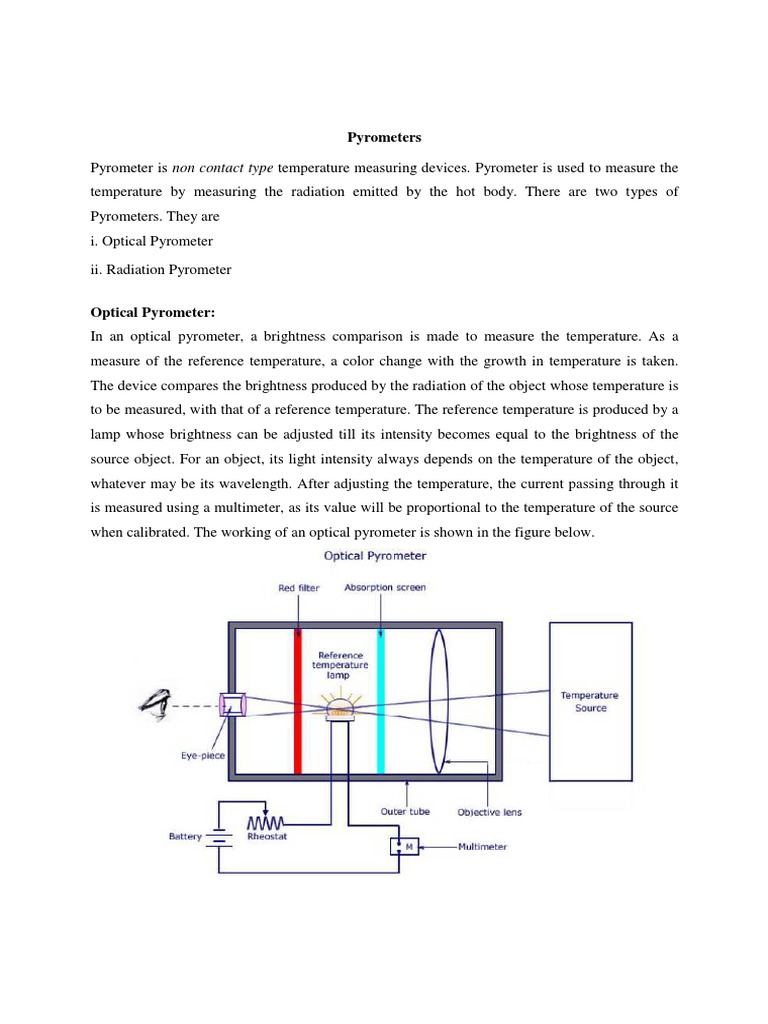 Pyrometers

Pyrometer is non contact type temperature measuring devices. Pyrometer is used to measure the temperature by measuring the radiation emitted by the hot body. There are two types of Pyrometers. They are

i. Optical Pyrometer

ii. Radiation Pyrometer

Optical Pyrometer:

In an optical pyrometer, a brightness comparison is made to measure the temperature. As a measure of the reference temperature, a color change with the growth in temperature is taken. The device compares the brightness produced by the radiation of the object whose temperature is to be measured, with that of a reference temperature. The reference temperature is produced by a lamp whose brightness can be adjusted till its intensity becomes equal to the brightness of the source object. For an object, its light intensity always depends on the temperature of the object, whatever may be its wavelength. After adjusting the temperature, the current passing through it is measured using a multimeter, as its value will be proportional to the temperature of the source when calibrated. The working of an optical pyrometer is shown in the figure below.

Optical Pyrometer

Red filter

Absorption screen

Reference temperature lamp

Temperature Source

Eye-piece

Outer tube

Objective lens

Battery

Rheostat

M

Multimeter